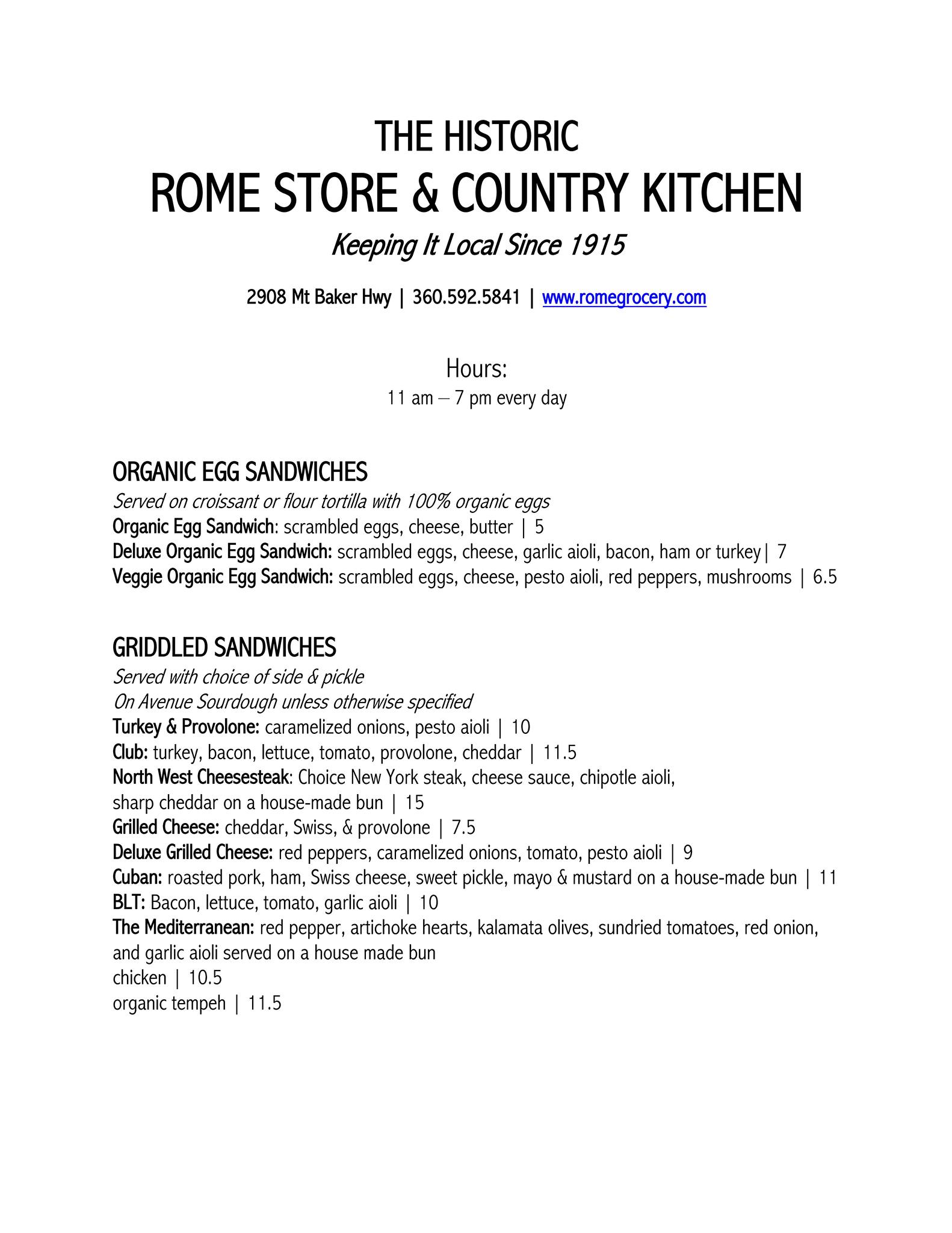 THE HISTORIC
ROME STORE & COUNTRY KITCHEN
Keeping It Local Since 1915

2908 Mt Baker Hwy | 360.592.5841 | www.romegrocery.com

Hours:
11 am – 7 pm every day

ORGANIC EGG SANDWICHES
Served on croissant or flour tortilla with 100% organic eggs
Organic Egg Sandwich: scrambled eggs, cheese, butter | 5
Deluxe Organic Egg Sandwich: scrambled eggs, cheese, garlic aioli, bacon, ham or turkey| 7
Veggie Organic Egg Sandwich: scrambled eggs, cheese, pesto aioli, red peppers, mushrooms | 6.5

GRIDDLED SANDWICHES
Served with choice of side & pickle
On Avenue Sourdough unless otherwise specified
Turkey & Provolone: caramelized onions, pesto aioli | 10
Club: turkey, bacon, lettuce, tomato, provolone, cheddar | 11.5
North West Cheesesteak: Choice New York steak, cheese sauce, chipotle aioli, sharp cheddar on a house-made bun | 15
Grilled Cheese: cheddar, Swiss, & provolone | 7.5
Deluxe Grilled Cheese: red peppers, caramelized onions, tomato, pesto aioli | 9
Cuban: roasted pork, ham, Swiss cheese, sweet pickle, mayo & mustard on a house-made bun | 11
BLT: Bacon, lettuce, tomato, garlic aioli | 10
The Mediterranean: red pepper, artichoke hearts, kalamata olives, sundried tomatoes, red onion, and garlic aioli served on a house made bun
chicken | 10.5
organic tempeh | 11.5